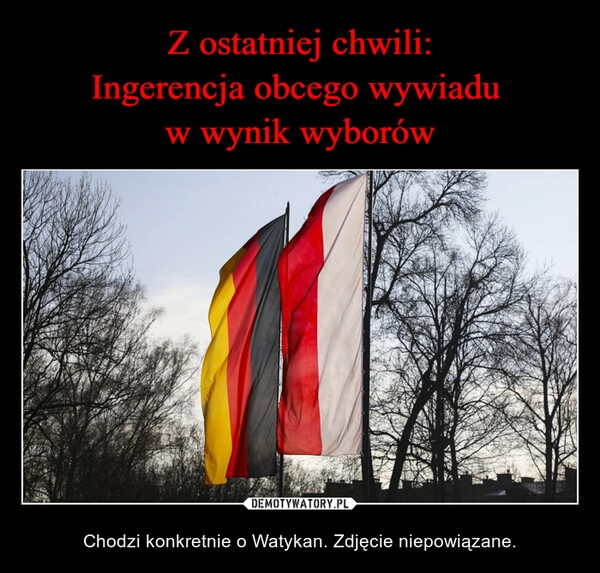 Z ostatniej chwili:
Ingerencja obcego wywiadu
w wynik wyborów

DEMOTYWATORY.PL

Chodzi konkretnie o Watykan. Zdjęcie niepowiązane.